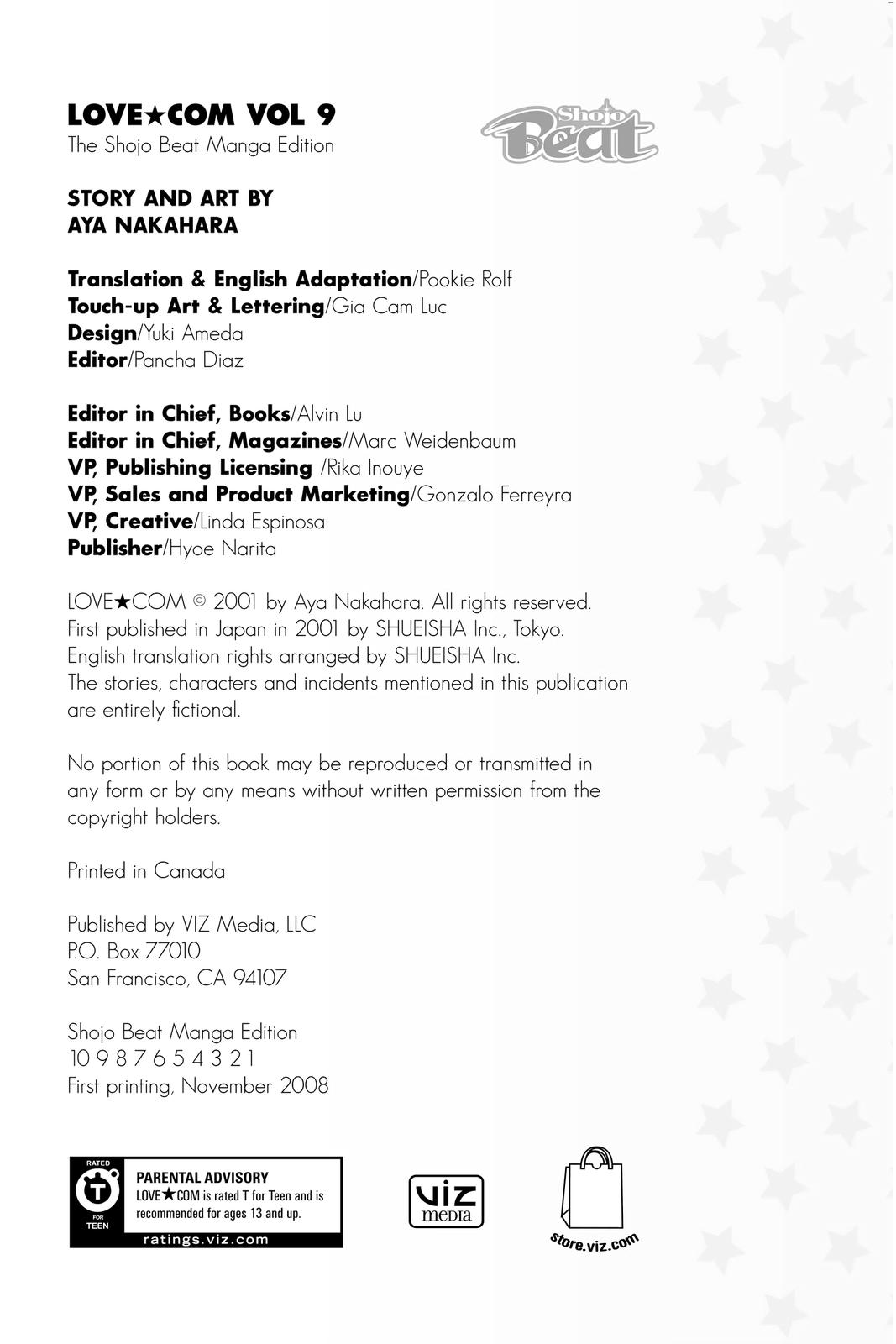 LOVE★COM VOL 9
The Shojo Beat Manga Edition

Shojo Beat

STORY AND ART BY
AYA NAKAHARA

Translation & English Adaptation/Pookie Rolf
Touch-up Art & Lettering/Gia Cam Luc
Design/Yuki Ameda
Editor/Pancha Diaz

Editor in Chief, Books/Alvin Lu
Editor in Chief, Magazines/Marc Weidenbaum
VP, Publishing Licensing /Rika Inouye
VP, Sales and Product Marketing/Gonzalo Ferreyra
VP, Creative/Linda Espinosa
Publisher/Hyoe Narita

LOVE★COM © 2001 by Aya Nakahara. All rights reserved.
First published in Japan in 2001 by SHUEISHA Inc., Tokyo.
English translation rights arranged by SHUEISHA Inc.
The stories, characters and incidents mentioned in this publication are entirely fictional.

No portion of this book may be reproduced or transmitted in any form or by any means without written permission from the copyright holders.

Printed in Canada

Published by VIZ Media, LLC
P.O. Box 77010
San Francisco, CA 94107

Shojo Beat Manga Edition
10 9 8 7 6 5 4 3 2 1
First printing, November 2008

RATED T FOR TEEN
PARENTAL ADVISORY
LOVE★COM is rated T for Teen and is recommended for ages 13 and up.
ratings.viz.com

VIZ media

store.viz.com